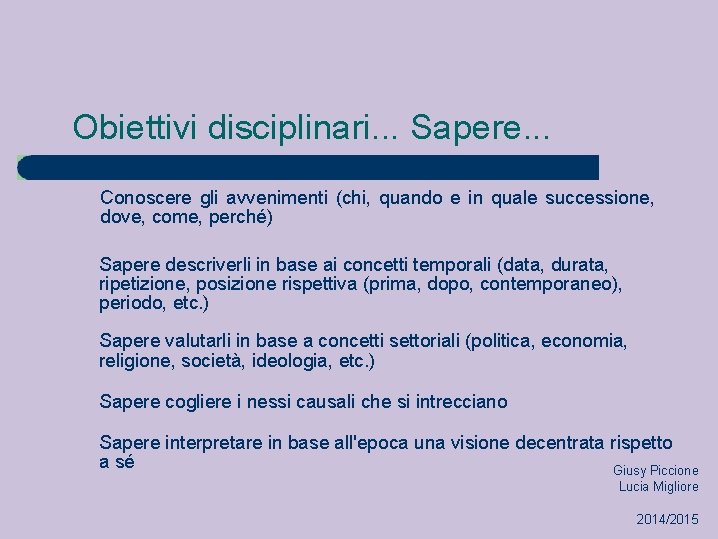 Obiettivi disciplinari... Sapere...

Conoscere gli avvenimenti (chi, quando e in quale successione, dove, come, perché)

Sapere descriverli in base ai concetti temporali (data, durata, ripetizione, posizione rispettiva (prima, dopo, contemporaneo), periodo, etc.)

Sapere valutarli in base a concetti settoriali (politica, economia, religione, società, ideologia, etc.)

Sapere cogliere i nessi causali che si intrecciano

Sapere interpretare in base all'epoca una visione decentrata rispetto a sé

Giusy Piccione
Lucia Migliore

2014/2015